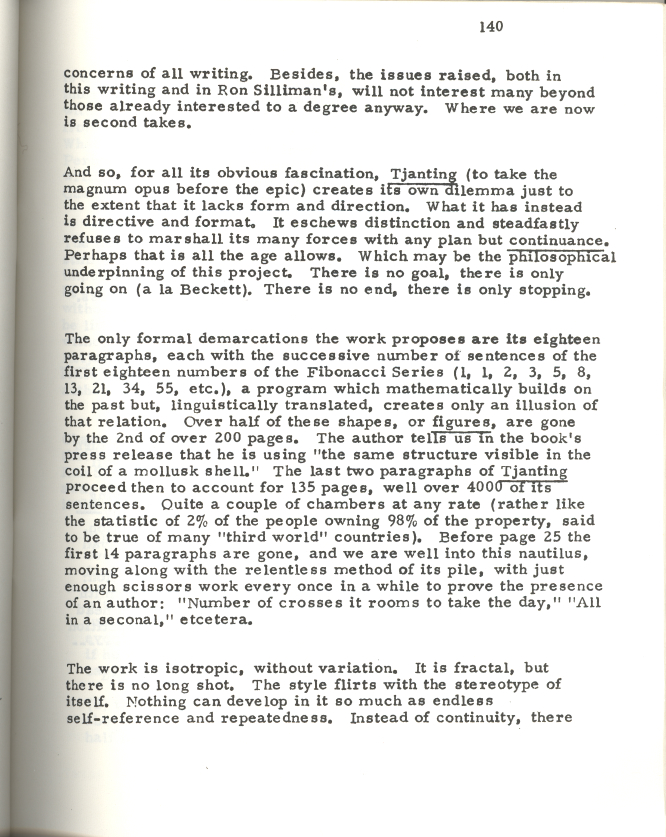 140

concerns of all writing. Besides, the issues raised, both in this writing and in Ron Silliman's, will not interest many beyond those already interested to a degree anyway. Where we are now is second takes.

And so, for all its obvious fascination, Tjanting (to take the magnum opus before the epic) creates its own dilemma just to the extent that it lacks form and direction. What it has instead is directive and format. It eschews distinction and steadfastly refuses to marshall its many forces with any plan but continuance. Perhaps that is all the age allows. Which may be the philosophical underpinning of this project. There is no goal, there is only going on (a la Beckett). There is no end, there is only stopping.

The only formal demarcations the work proposes are its eighteen paragraphs, each with the successive number of sentences of the first eighteen numbers of the Fibonacci Series (1, 1, 2, 3, 5, 8, 13, 21, 34, 55, etc.), a program which mathematically builds on the past but, linguistically translated, creates only an illusion of that relation. Over half of these shapes, or figures, are gone by the 2nd of over 200 pages. The author tells us in the book's press release that he is using "the same structure visible in the coil of a mollusk shell." The last two paragraphs of Tjanting proceed then to account for 135 pages, well over 4000 of its sentences. Quite a couple of chambers at any rate (rather like the statistic of 2% of the people owning 98% of the property, said to be true of many "third world" countries). Before page 25 the first 14 paragraphs are gone, and we are well into this nautilus, moving along with the relentless method of its pile, with just enough scissors work every once in a while to prove the presence of an author: "Number of crosses it rooms to take the day," "All in a seconal," etcetera.

The work is isotropic, without variation. It is fractal, but there is no long shot. The style flirts with the stereotype of itself. Nothing can develop in it so much as endless self-reference and repeatedness. Instead of continuity, there